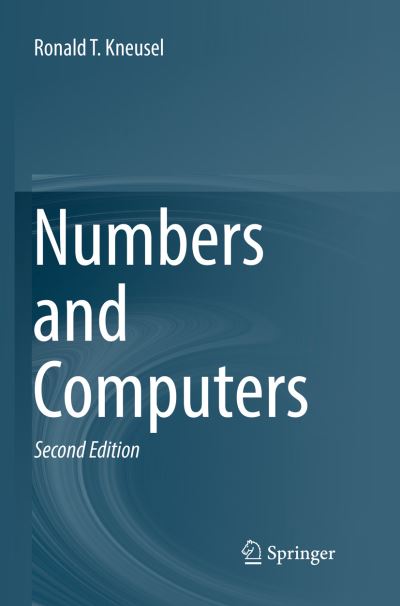 Ronald T. Kneusel

Numbers and Computers

Second Edition

Springer